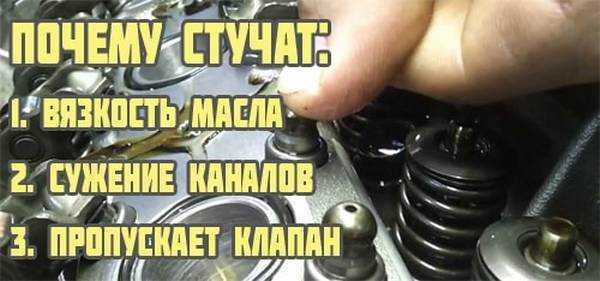 ПОЧЕМУ СТУЧАТ:
1. ВЯЗКОСТЬ МАСЛА
2. СУЖЕНИЕ КАНАЛОВ
3. ПРОПУСКАЕТ КЛАПАН